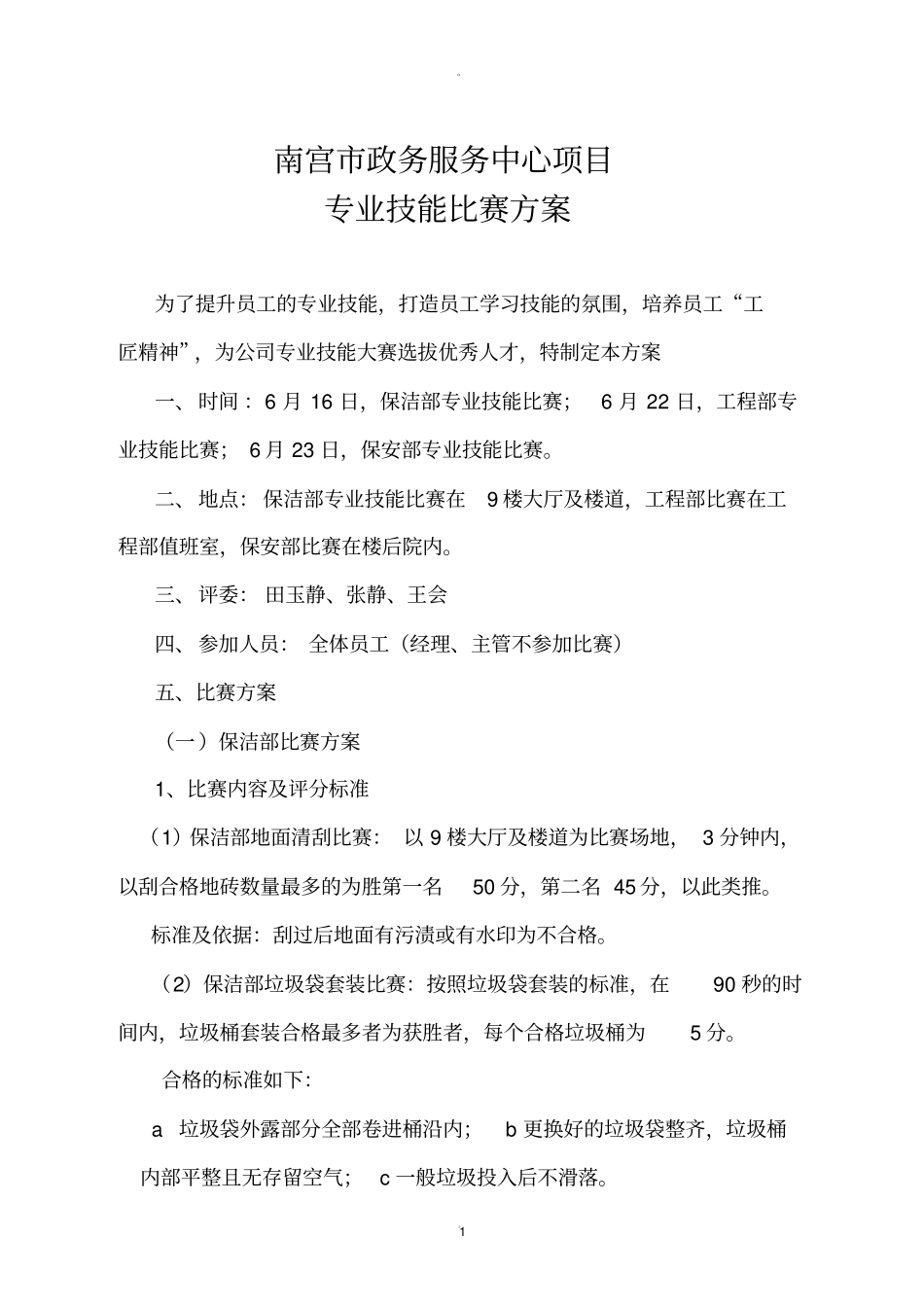 南宫市政务服务中心项目
专业技能比赛方案

为了提升员工的专业技能，打造员工学习技能的氛围，培养员工“工匠精神”，为公司专业技能大赛选拔优秀人才，特制定本方案

一、时间：6 月 16 日，保洁部专业技能比赛； 6 月 22 日，工程部专业技能比赛； 6 月 23 日，保安部专业技能比赛。

二、地点：保洁部专业技能比赛在 9 楼大厅及楼道，工程部比赛在工程部值班室，保安部比赛在楼后院内。

三、评委：田玉静、张静、王会

四、参加人员：全体员工（经理、主管不参加比赛）

五、比赛方案

（一）保洁部比赛方案

1、比赛内容及评分标准

（1）保洁部地面清刮比赛：以 9 楼大厅及楼道为比赛场地， 3 分钟内，以刮合格地砖数量最多的为胜第一名 50 分，第二名 45 分，以此类推。

标准及依据：刮过后地面有污渍或有水印为不合格。

（2）保洁部垃圾袋套装比赛：按照垃圾袋套装的标准，在 90 秒的时间内，垃圾桶套装合格最多者为获胜者，每个合格垃圾桶为 5 分。

合格的标准如下：

a 垃圾袋外露部分全部卷进桶沿内； b 更换好的垃圾袋整齐，垃圾桶内部平整且无存留空气； c 一般垃圾投入后不滑落。

1